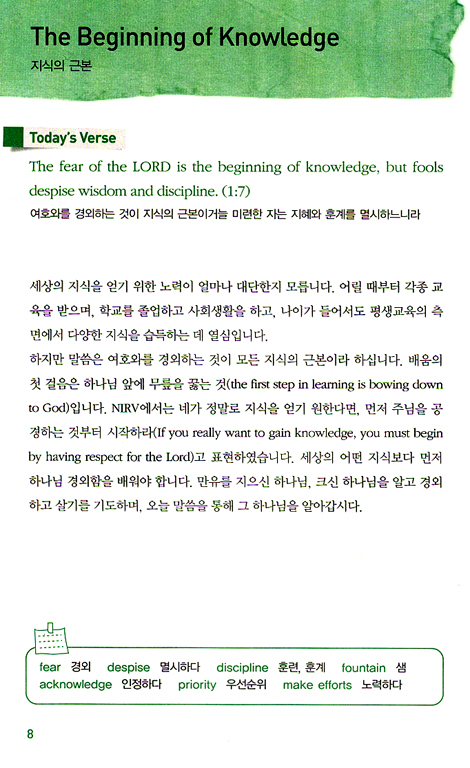 The Beginning of Knowledge
지식의 근본

Today's Verse

The fear of the LORD is the beginning of knowledge, but fools despise wisdom and discipline. (1:7)
여호와를 경외하는 것이 지식의 근본이거늘 미련한 자는 지혜와 훈계를 멸시하느니라

세상의 지식을 얻기 위한 노력이 얼마나 대단한지 모릅니다. 어릴 때부터 각종 교육을 받으며, 학교를 졸업하고 사회생활을 하고, 나이가 들어서도 평생교육의 측면에서 다양한 지식을 습득하는 데 열심입니다.
하지만 말씀은 여호와를 경외하는 것이 모든 지식의 근본이라 하십니다. 배움의 첫 걸음은 하나님 앞에 무릎을 꿇는 것(the first step in learning is bowing down to God)입니다. NIRV에서는 네가 정말로 지식을 얻기 원한다면, 먼저 주님을 공경하는 것부터 시작하라(If you really want to gain knowledge, you must begin by having respect for the Lord)고 표현하였습니다. 세상의 어떤 지식보다 먼저 하나님 경외함을 배워야 합니다. 만유를 지으신 하나님, 크신 하나님을 알고 경외하고 살기를 기도하며, 오늘 말씀을 통해 그 하나님을 알아갑시다.

fear 경외 despise 멸시하다 discipline 훈련, 훈계 fountain 샘
acknowledge 인정하다 priority 우선순위 make efforts 노력하다

8